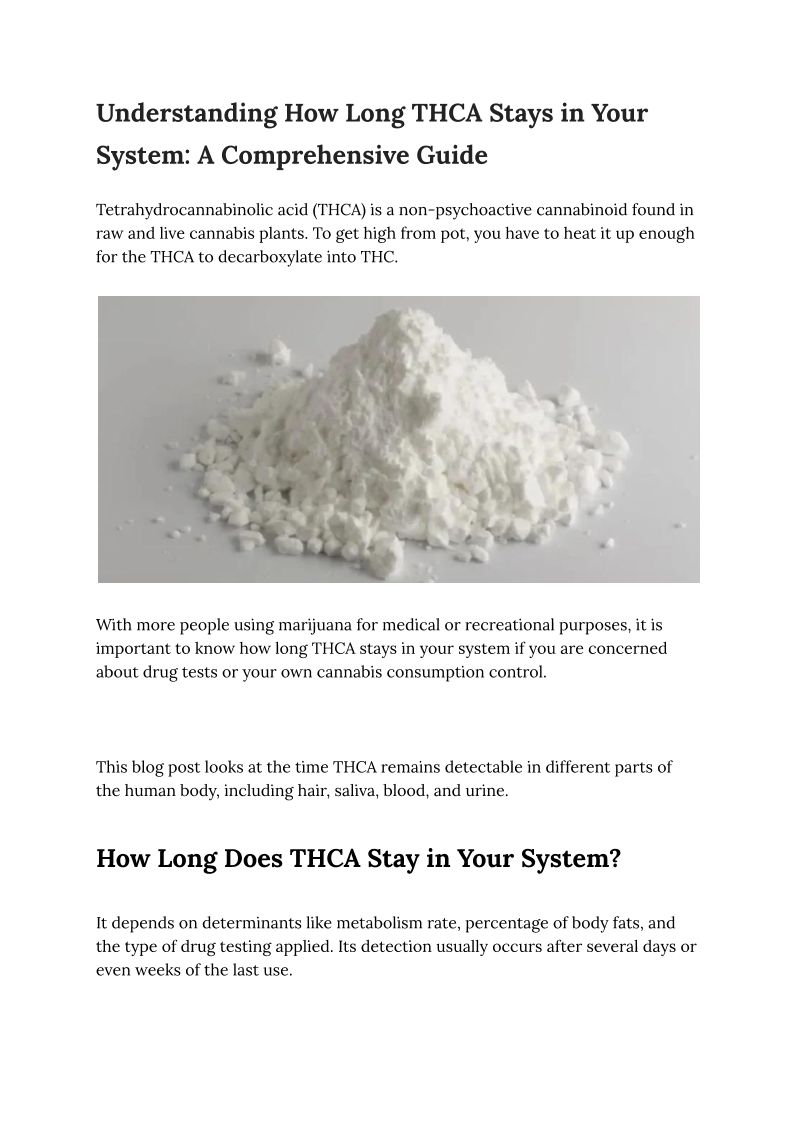 Understanding How Long THCA Stays in Your System: A Comprehensive Guide

Tetrahydrocannabinolic acid (THCA) is a non-psychoactive cannabinoid found in raw and live cannabis plants. To get high from pot, you have to heat it up enough for the THCA to decarboxylate into THC.

With more people using marijuana for medical or recreational purposes, it is important to know how long THCA stays in your system if you are concerned about drug tests or your own cannabis consumption control.

This blog post looks at the time THCA remains detectable in different parts of the human body, including hair, saliva, blood, and urine.

How Long Does THCA Stay in Your System?

It depends on determinants like metabolism rate, percentage of body fats, and the type of drug testing applied. Its detection usually occurs after several days or even weeks of the last use.